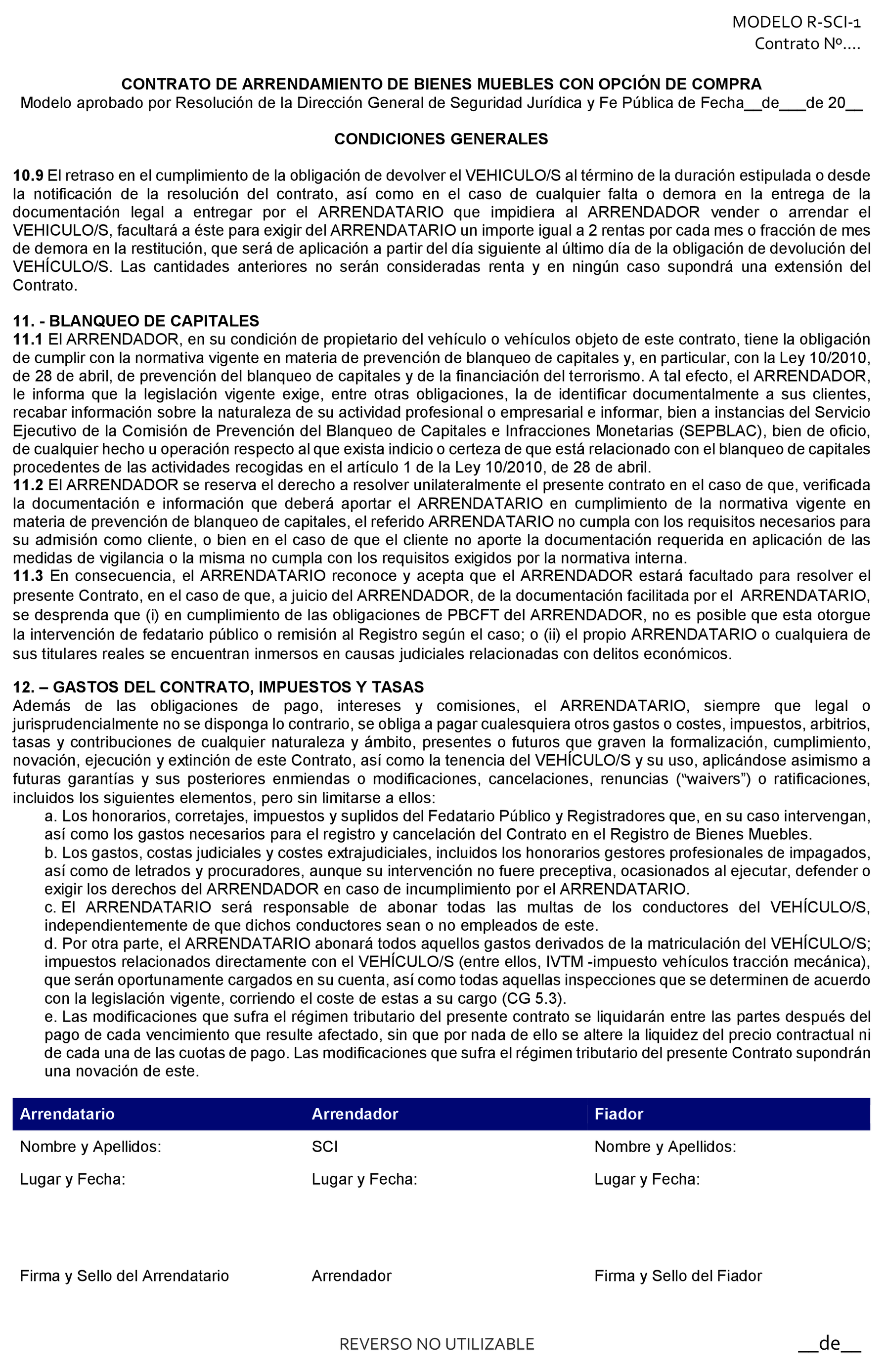 MODELO R-SCI-1
Contrato Nº....

CONTRATO DE ARRENDAMIENTO DE BIENES MUEBLES CON OPCIÓN DE COMPRA
Modelo aprobado por Resolución de la Dirección General de Seguridad Jurídica y Fe Pública de Fecha__de___de 20__

CONDICIONES GENERALES

10.9 El retraso en el cumplimiento de la obligación de devolver el VEHICULO/S al término de la duración estipulada o desde la notificación de la resolución del contrato, así como en el caso de cualquier falta o demora en la entrega de la documentación legal a entregar por el ARRENDATARIO que impidiera al ARRENDADOR vender o arrendar el VEHICULO/S, facultará a éste para exigir del ARRENDATARIO un importe igual a 2 rentas por cada mes o fracción de mes de demora en la restitución, que será de aplicación a partir del día siguiente al último día de la obligación de devolución del VEHÍCULO/S. Las cantidades anteriores no serán consideradas renta y en ningún caso supondrá una extensión del Contrato.

11. - BLANQUEO DE CAPITALES
11.1 El ARRENDADOR, en su condición de propietario del vehículo o vehículos objeto de este contrato, tiene la obligación de cumplir con la normativa vigente en materia de prevención de blanqueo de capitales y, en particular, con la Ley 10/2010, de 28 de abril, de prevención del blanqueo de capitales y de la financiación del terrorismo. A tal efecto, el ARRENDADOR, le informa que la legislación vigente exige, entre otras obligaciones, la de identificar documentalmente a sus clientes, recabar información sobre la naturaleza de su actividad profesional o empresarial e informar, bien a instancias del Servicio Ejecutivo de la Comisión de Prevención del Blanqueo de Capitales e Infracciones Monetarias (SEPBLAC), bien de oficio, de cualquier hecho u operación respecto al que exista indicio o certeza de que está relacionado con el blanqueo de capitales procedentes de las actividades recogidas en el artículo 1 de la Ley 10/2010, de 28 de abril.
11.2 El ARRENDADOR se reserva el derecho a resolver unilateralmente el presente contrato en el caso de que, verificada la documentación e información que deberá aportar el ARRENDATARIO en cumplimiento de la normativa vigente en materia de prevención de blanqueo de capitales, el referido ARRENDATARIO no cumpla con los requisitos necesarios para su admisión como cliente, o bien en el caso de que el cliente no aporte la documentación requerida en aplicación de las medidas de vigilancia o la misma no cumpla con los requisitos exigidos por la normativa interna.
11.3 En consecuencia, el ARRENDATARIO reconoce y acepta que el ARRENDADOR estará facultado para resolver el presente Contrato, en el caso de que, a juicio del ARRENDADOR, de la documentación facilitada por el ARRENDATARIO, se desprenda que (i) en cumplimiento de las obligaciones de PBCFT del ARRENDADOR, no es posible que esta otorgue la intervención de fedatario público o remisión al Registro según el caso; o (ii) el propio ARRENDATARIO o cualquiera de sus titulares reales se encuentran inmersos en causas judiciales relacionadas con delitos económicos.

12. – GASTOS DEL CONTRATO, IMPUESTOS Y TASAS
Además de las obligaciones de pago, intereses y comisiones, el ARRENDATARIO, siempre que legal o jurisprudencialmente no se disponga lo contrario, se obliga a pagar cualesquiera otros gastos o costes, impuestos, arbitrios, tasas y contribuciones de cualquier naturaleza y ámbito, presentes o futuros que graven la formalización, cumplimiento, novación, ejecución y extinción de este Contrato, así como la tenencia del VEHÍCULO/S y su uso, aplicándose asimismo a futuras garantías y sus posteriores enmiendas o modificaciones, cancelaciones, renuncias (“waivers”) o ratificaciones, incluidos los siguientes elementos, pero sin limitarse a ellos:
a. Los honorarios, corretajes, impuestos y suplidos del Fedatario Público y Registradores que, en su caso intervengan, así como los gastos necesarios para el registro y cancelación del Contrato en el Registro de Bienes Muebles.
b. Los gastos, costas judiciales y costes extrajudiciales, incluidos los honorarios gestores profesionales de impagados, así como de letrados y procuradores, aunque su intervención no fuere preceptiva, ocasionados al ejecutar, defender o exigir los derechos del ARRENDADOR en caso de incumplimiento por el ARRENDATARIO.
c. El ARRENDATARIO será responsable de abonar todas las multas de los conductores del VEHÍCULO/S, independientemente de que dichos conductores sean o no empleados de este.
d. Por otra parte, el ARRENDATARIO abonará todos aquellos gastos derivados de la matriculación del VEHÍCULO/S; impuestos relacionados directamente con el VEHÍCULO/S (entre ellos, IVTM -impuesto vehículos tracción mecánica), que serán oportunamente cargados en su cuenta, así como todas aquellas inspecciones que se determinen de acuerdo con la legislación vigente, corriendo el coste de estas a su cargo (CG 5.3).
e. Las modificaciones que sufra el régimen tributario del presente contrato se liquidarán entre las partes después del pago de cada vencimiento que resulte afectado, sin que por nada de ello se altere la liquidez del precio contractual ni de cada una de las cuotas de pago. Las modificaciones que sufra el régimen tributario del presente Contrato supondrán una novación de este.

| Arrendatario | Arrendador | Fiador |
|---|---|---|
| Nombre y Apellidos: | SCI | Nombre y Apellidos: |
| Lugar y Fecha: | Lugar y Fecha: | Lugar y Fecha: |
| Firma y Sello del Arrendatario | Arrendador | Firma y Sello del Fiador |

REVERSO NO UTILIZABLE __de__